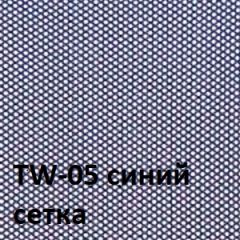 TW-05 синий
сетка